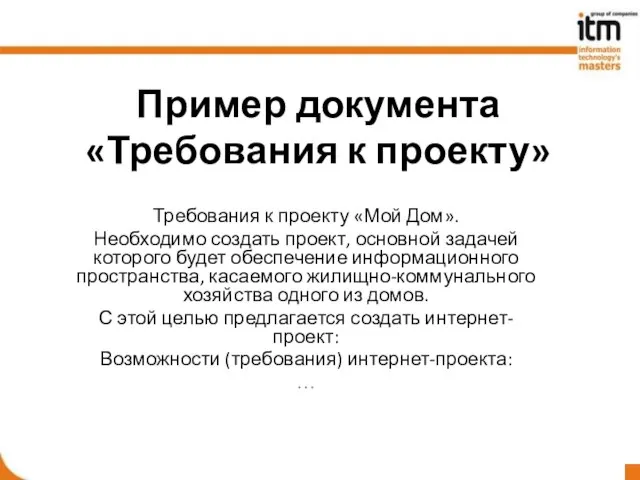 group of companies
itm
information technology's masters

Пример документа «Требования к проекту»

Требования к проекту «Мой Дом».

Необходимо создать проект, основной задачей которого будет обеспечение информационного пространства, касаемого жилищно-коммунального хозяйства одного из домов.

С этой целью предлагается создать интернет-проект:

Возможности (требования) интернет-проекта:

…